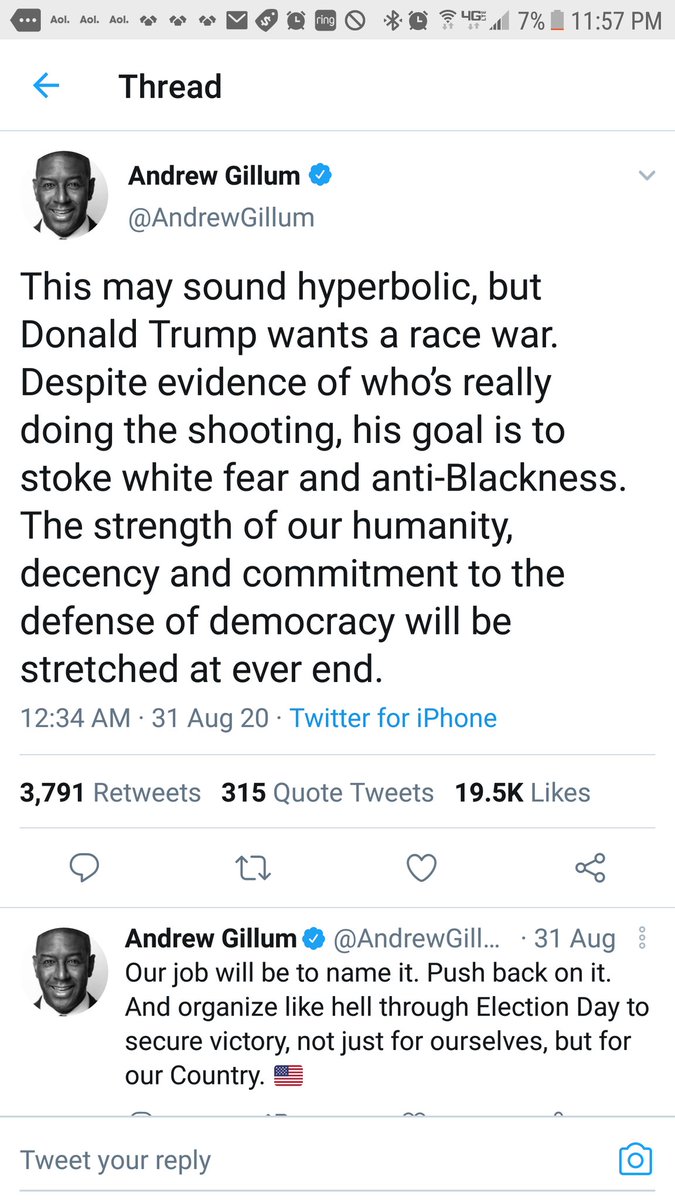 Aol. Aol. Aol. ring 4G 7% 11:57 PM

Thread

Andrew Gillum
@AndrewGillum

This may sound hyperbolic, but Donald Trump wants a race war. Despite evidence of who's really doing the shooting, his goal is to stoke white fear and anti-Blackness. The strength of our humanity, decency and commitment to the defense of democracy will be stretched at ever end.

12:34 AM · 31 Aug 20 · Twitter for iPhone

3,791 Retweets 315 Quote Tweets 19.5K Likes

Andrew Gillum @AndrewGill... · 31 Aug
Our job will be to name it. Push back on it. And organize like hell through Election Day to secure victory, not just for ourselves, but for our Country. 🇺🇸

Tweet your reply